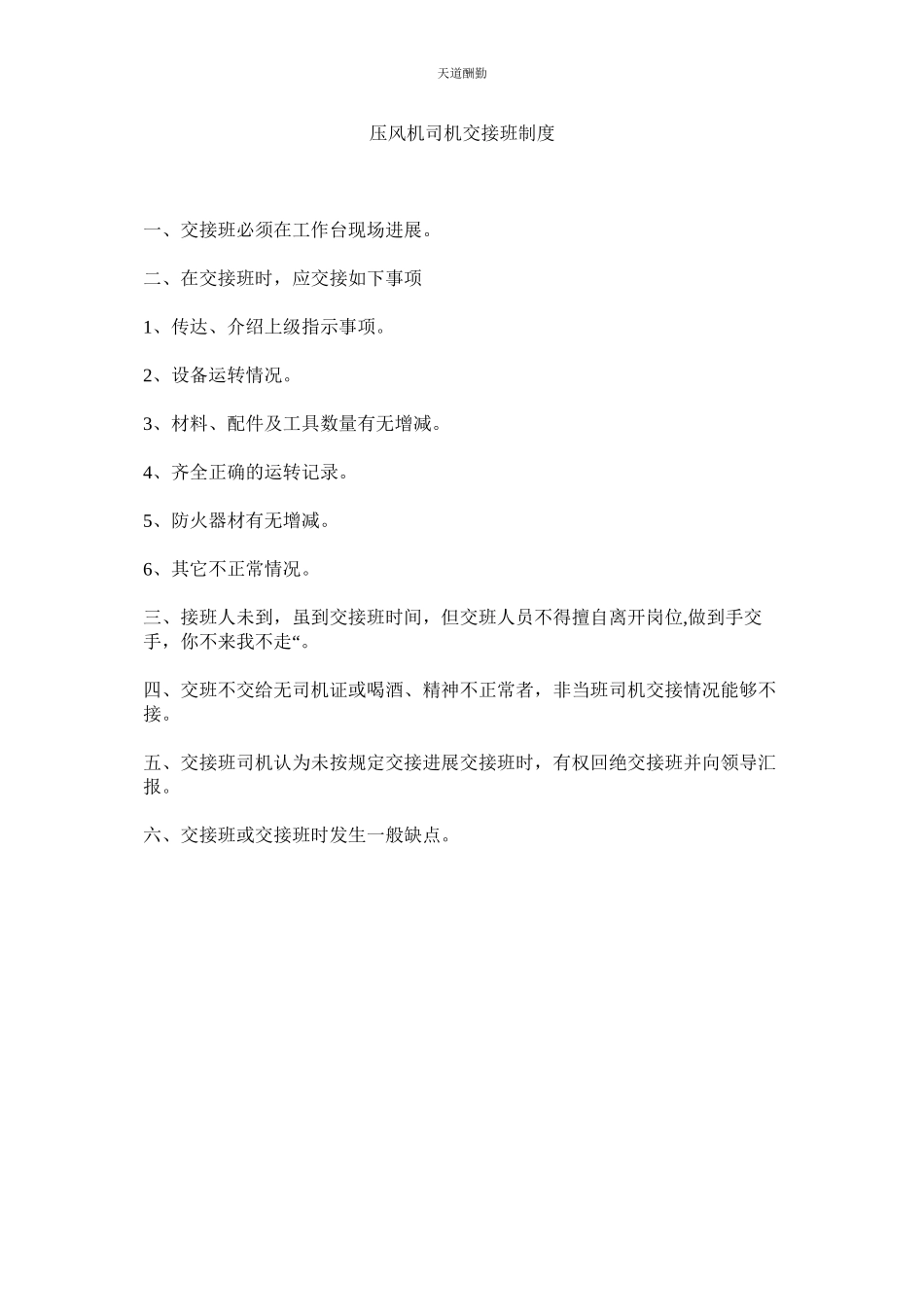 天道酬勤

压风机司机交接班制度

一、交接班必须在工作台现场进展。

二、在交接班时，应交接如下事项

1、传达、介绍上级指示事项。

2、设备运转情况。

3、材料、配件及工具数量有无增减。

4、齐全正确的运转记录。

5、防火器材有无增减。

6、其它不正常情况。

三、接班人未到，虽到交接班时间，但交班人员不得擅自离开岗位,做到手交手，你不来我不走“。

四、交班不交给无司机证或喝酒、精神不正常者，非当班司机交接情况能够不接。

五、交接班司机认为未按规定交接进展交接班时，有权回绝交接班并向领导汇报。

六、交接班或交接班时发生一般缺点。